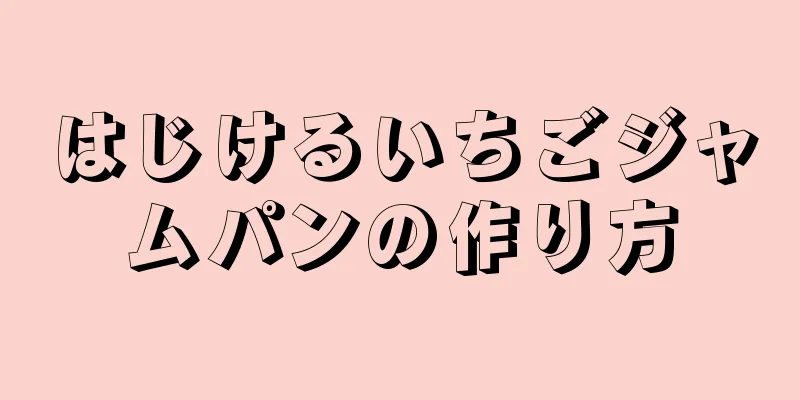 はじけるいちごジャムパンの作り方